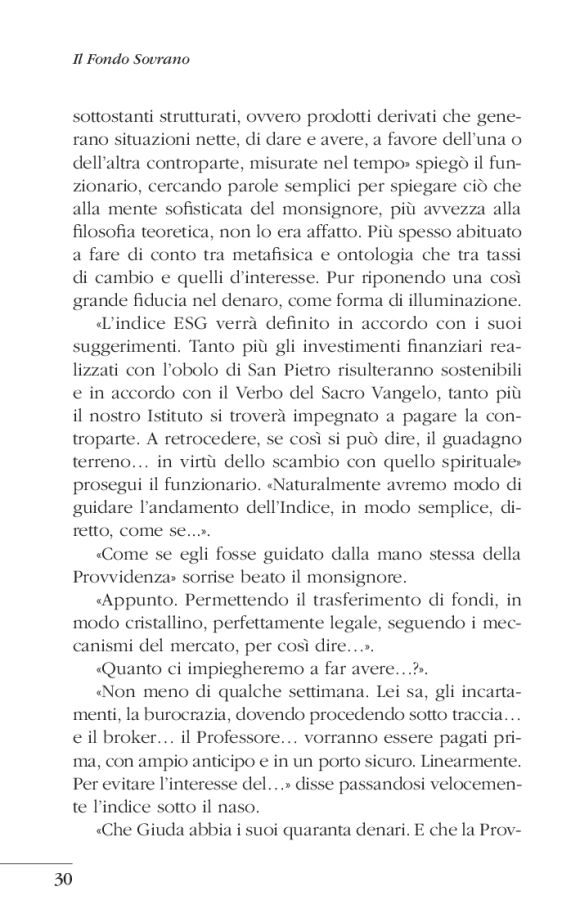 Il Fondo Sovrano

sottostanti strutturati, ovvero prodotti derivati che generano situazioni nette, di dare e avere, a favore dell'una o dell'altra controparte, misurate nel tempo» spiegò il funzionario, cercando parole semplici per spiegare ciò che alla mente sofisticata del monsignore, più avvezza alla filosofia teoretica, non lo era affatto. Più spesso abituato a fare di conto tra metafisica e ontologia che tra tassi di cambio e quelli d'interesse. Pur riponendo una così grande fiducia nel denaro, come forma di illuminazione.

«L'indice ESG verrà definito in accordo con i suoi suggerimenti. Tanto più gli investimenti finanziari realizzati con l'obolo di San Pietro risulteranno sostenibili e in accordo con il Verbo del Sacro Vangelo, tanto più il nostro Istituto si troverà impegnato a pagare la controparte. A retrocedere, se così si può dire, il guadagno terreno… in virtù dello scambio con quello spirituale» proseguì il funzionario. «Naturalmente avremo modo di guidare l'andamento dell'Indice, in modo semplice, diretto, come se...».

«Come se egli fosse guidato dalla mano stessa della Provvidenza» sorrise beato il monsignore.

«Appunto. Permettendo il trasferimento di fondi, in modo cristallino, perfettamente legale, seguendo i meccanismi del mercato, per così dire…».

«Quanto ci impiegheremo a far avere…?».

«Non meno di qualche settimana. Lei sa, gli incartamenti, la burocrazia, dovendo procedendo sotto traccia… e il broker… il Professore… vorranno essere pagati prima, con ampio anticipo e in un porto sicuro. Linearmente. Per evitare l'interesse del…» disse passandosi velocemente l'indice sotto il naso.

«Che Giuda abbia i suoi quaranta denari. E che la Prov-

30